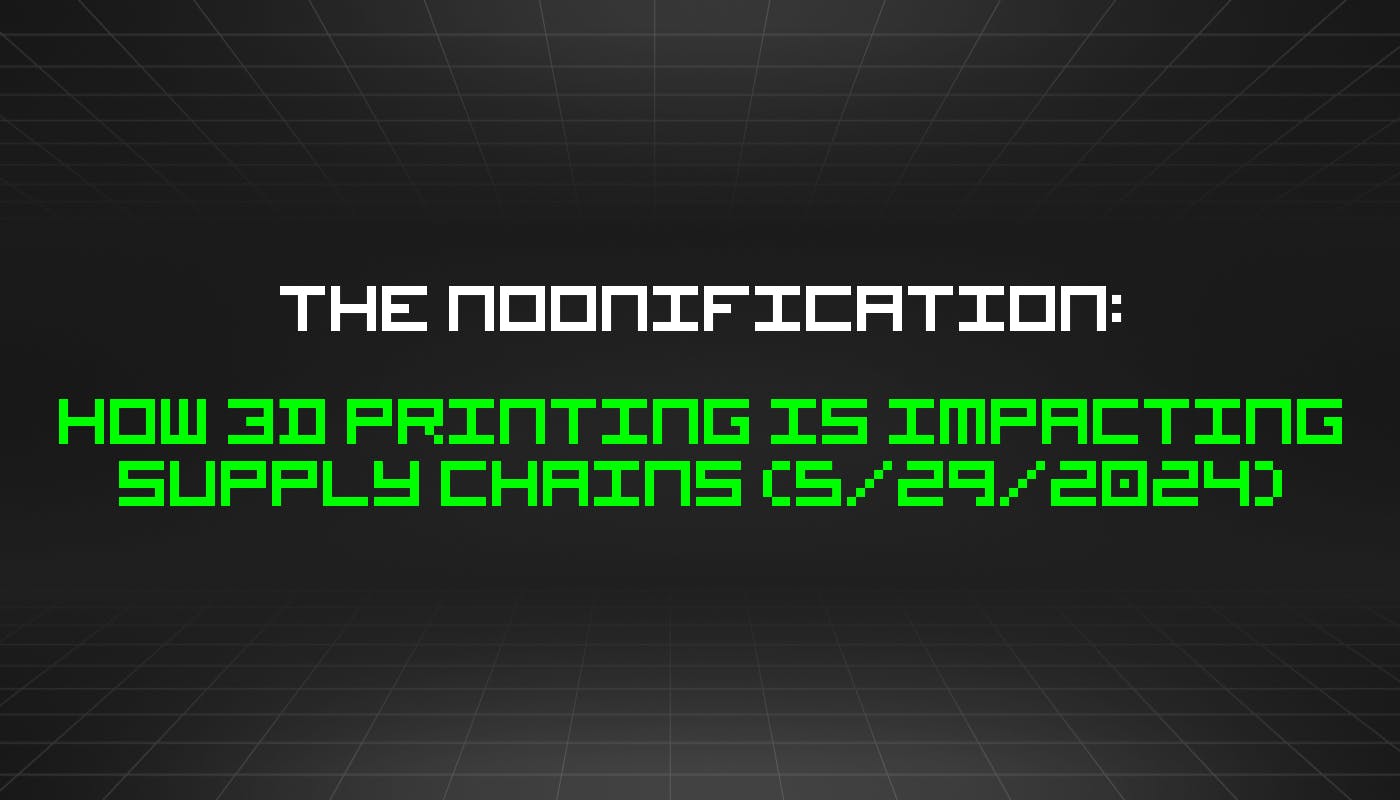 THE NOONIFICATION:

HOW 3D PRINTING IS IMPACTING SUPPLY CHAINS (5/29/2024)